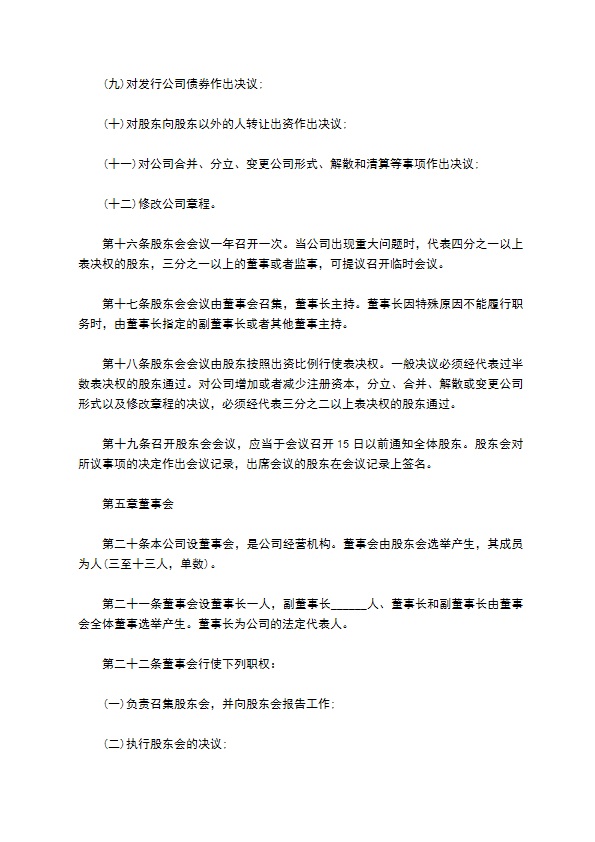 (九)对发行公司债券作出决议;

(十)对股东向股东以外的人转让出资作出决议;

(十一)对公司合并、分立、变更公司形式、解散和清算等事项作出决议;

(十二)修改公司章程。

第十六条股东会会议一年召开一次。当公司出现重大问题时，代表四分之一以上表决权的股东，三分之一以上的董事或者监事，可提议召开临时会议。

第十七条股东会会议由董事会召集，董事长主持。董事长因特殊原因不能履行职务时，由董事长指定的副董事长或者其他董事主持。

第十八条股东会会议由股东按照出资比例行使表决权。一般决议必须经代表过半数表决权的股东通过。对公司增加或者减少注册资本，分立、合并、解散或变更公司形式以及修改章程的决议，必须经代表三分之二以上表决权的股东通过。

第十九条召开股东会会议，应当于会议召开 15 日以前通知全体股东。股东会对所议事项的决定作出会议记录，出席会议的股东在会议记录上签名。

第五章董事会

第二十条本公司设董事会，是公司经营机构。董事会由股东会选举产生，其成员为人(三至十三人，单数)。

第二十一条董事会设董事长一人，副董事长______人、董事长和副董事长由董事会全体董事选举产生。董事长为公司的法定代表人。

第二十二条董事会行使下列职权:

(一)负责召集股东会，并向股东会报告工作;

(二)执行股东会的决议;